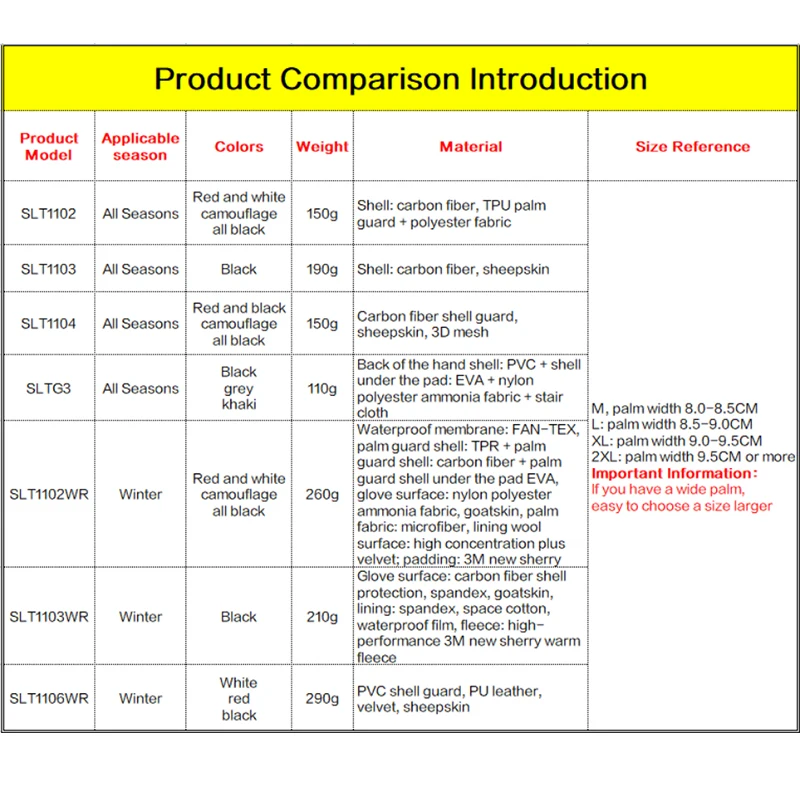 Product Comparison Introduction

| Product Model | Applicable season | Colors | Weight | Material | Size Reference |
|---|---|---|---|---|---|
| SLT1102 | All Seasons | Red and white camouflage all black | 150g | Shell: carbon fiber, TPU palm guard + polyester fabric | M, palm width 8.0-8.5CM L: palm width 8.5-9.0CM XL: palm width 9.0-9.5CM 2XL: palm width 9.5CM or more Important Information: If you have a wide palm, easy to choose a size larger |
| SLT1103 | All Seasons | Black | 190g | Shell: carbon fiber, sheepskin | |
| SLT1104 | All Seasons | Red and black camouflage all black | 150g | Carbon fiber shell guard, sheepskin, 3D mesh | |
| SLTG3 | All Seasons | Black grey khaki | 110g | Back of the hand shell: PVC + shell under the pad: EVA + nylon polyester ammonia fabric + stair cloth | |
| SLT1102WR | Winter | Red and white camouflage all black | 260g | Waterproof membrane: FAN-TEX, palm guard shell: TPR + palm guard shell: carbon fiber + palm guard shell under the pad EVA, glove surface: nylon polyester ammonia fabric, goatskin, palm fabric: microfiber, lining wool surface: high concentration plus velvet; padding: 3M new sherry | |
| SLT1103WR | Winter | Black | 210g | Glove surface: carbon fiber shell protection, spandex, goatskin, lining: spandex, space cotton, waterproof film, fleece: high-performance 3M new sherry warm fleece | |
| SLT1106WR | Winter | White red black | 290g | PVC shell guard, PU leather, velvet, sheepskin | |